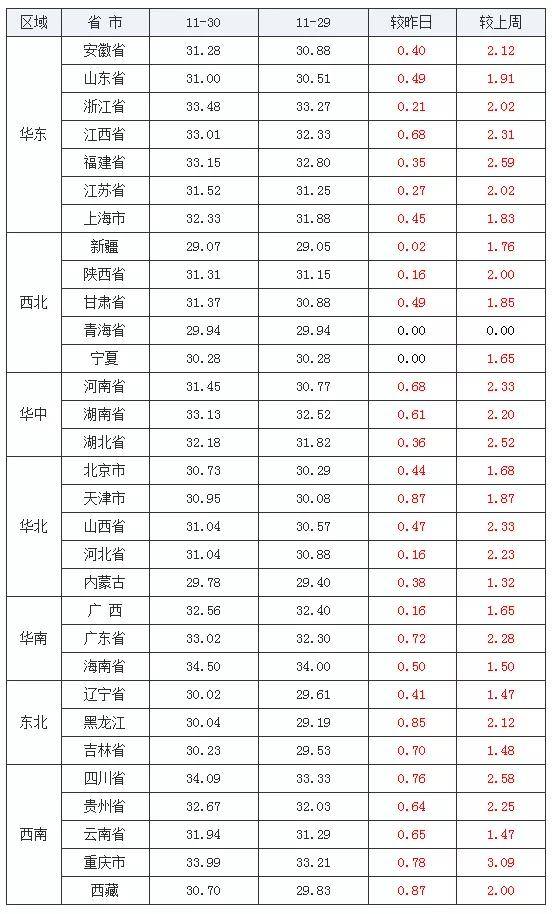 | 区域 | 省 市 | 11-30 | 11-29 | 较昨日 | 较上周 |
|---|---|---|---|---|---|
| 华东 | 安徽省 | 31.28 | 30.88 | 0.40 | 2.12 |
|  | 山东省 | 31.00 | 30.51 | 0.49 | 1.91 |
|  | 浙江省 | 33.48 | 33.27 | 0.21 | 2.02 |
|  | 江西省 | 33.01 | 32.33 | 0.68 | 2.31 |
|  | 福建省 | 33.15 | 32.80 | 0.35 | 2.59 |
|  | 江苏省 | 31.52 | 31.25 | 0.27 | 2.02 |
|  | 上海市 | 32.33 | 31.88 | 0.45 | 1.83 |
| 西北 | 新疆 | 29.07 | 29.05 | 0.02 | 1.76 |
|  | 陕西省 | 31.31 | 31.15 | 0.16 | 2.00 |
|  | 甘肃省 | 31.37 | 30.88 | 0.49 | 1.85 |
|  | 青海省 | 29.94 | 29.94 | 0.00 | 0.00 |
|  | 宁夏 | 30.28 | 30.28 | 0.00 | 1.65 |
| 华中 | 河南省 | 31.45 | 30.77 | 0.68 | 2.33 |
|  | 湖南省 | 33.13 | 32.52 | 0.61 | 2.20 |
|  | 湖北省 | 32.18 | 31.82 | 0.36 | 2.52 |
| 华北 | 北京市 | 30.73 | 30.29 | 0.44 | 1.68 |
|  | 天津市 | 30.95 | 30.08 | 0.87 | 1.87 |
|  | 山西省 | 31.04 | 30.57 | 0.47 | 2.33 |
|  | 河北省 | 31.04 | 30.88 | 0.16 | 2.23 |
|  | 内蒙古 | 29.78 | 29.40 | 0.38 | 1.32 |
| 华南 | 广 西 | 32.56 | 32.40 | 0.16 | 1.65 |
|  | 广东省 | 33.02 | 32.30 | 0.72 | 2.28 |
|  | 海南省 | 34.50 | 34.00 | 0.50 | 1.50 |
| 东北 | 辽宁省 | 30.02 | 29.61 | 0.41 | 1.47 |
|  | 黑龙江 | 30.04 | 29.19 | 0.85 | 2.12 |
|  | 吉林省 | 30.23 | 29.53 | 0.70 | 1.48 |
| 西南 | 四川省 | 34.09 | 33.33 | 0.76 | 2.58 |
|  | 贵州省 | 32.67 | 32.03 | 0.64 | 2.25 |
|  | 云南省 | 31.94 | 31.29 | 0.65 | 1.47 |
|  | 重庆市 | 33.99 | 33.21 | 0.78 | 3.09 |
|  | 西藏 | 30.70 | 29.83 | 0.87 | 2.00 |